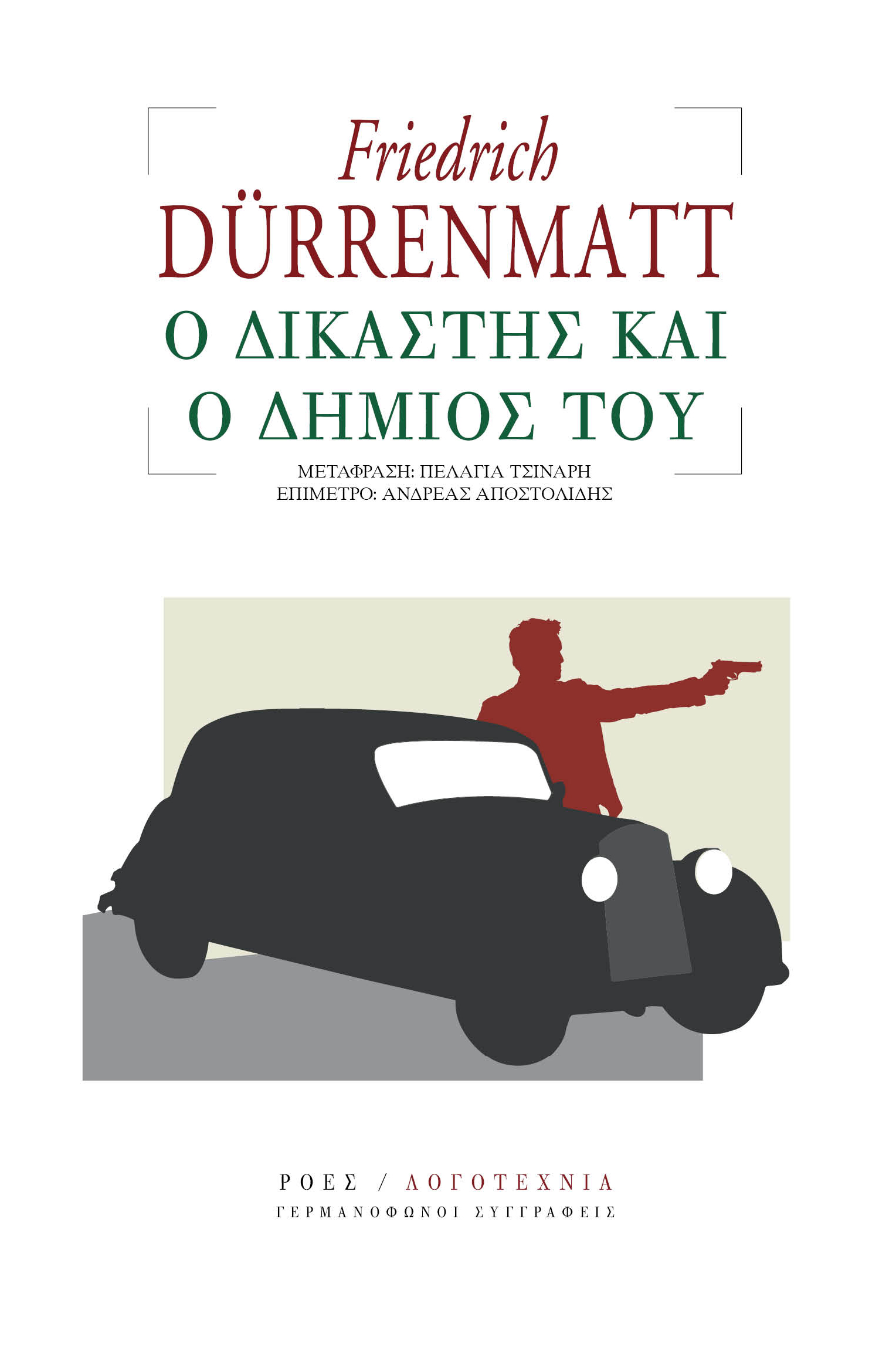 Friedrich
DÜRRENMATT
Ο ΔΙΚΑΣΤΗΣ ΚΑΙ Ο ΔΗΜΙΟΣ ΤΟΥ

ΜΕΤΑΦΡΑΣΗ: ΠΕΛΑΓΙΑ ΤΣΙΝΑΡΗ
ΕΠΙΜΕΤΡΟ: ΑΝΔΡΕΑΣ ΑΠΟΣΤΟΛΙΔΗΣ

ΡΟΕΣ / ΛΟΓΟΤΕΧΝΙΑ
ΓΕΡΜΑΝΟΦΩΝΟΙ ΣΥΓΓΡΑΦΕΙΣ